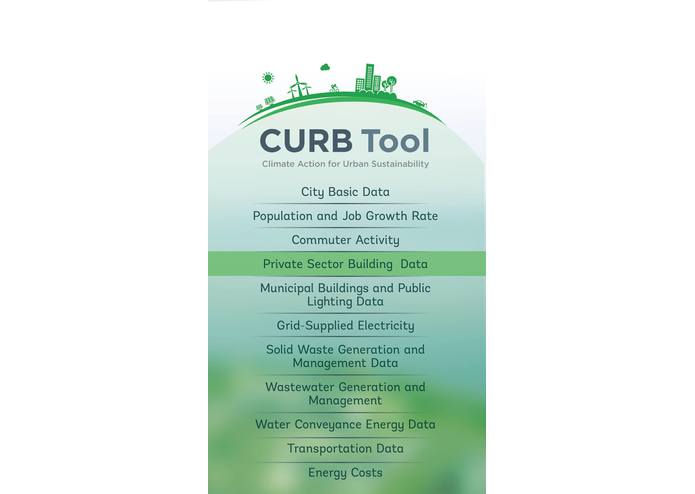 CURB Tool
Climate Action for Urban Sustainability

City Basic Data

Population and Job Growth Rate

Commuter Activity

Private Sector Building Data

Municipal Buildings and Public Lighting Data

Grid-Supplied Electricity

Solid Waste Generation and Management Data

Wastewater Generation and Management

Water Conveyance Energy Data

Transportation Data

Energy Costs